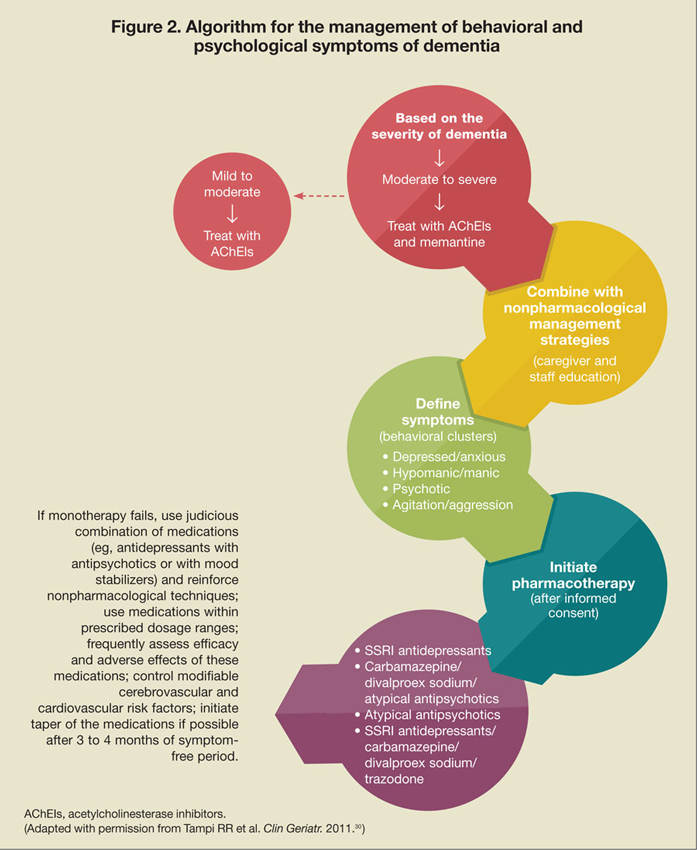 Figure 2. Algorithm for the management of behavioral and psychological symptoms of dementia

Based on the severity of dementia
↓
Moderate to severe
↓
Treat with AChEIs and memantine

Mild to moderate
↓
Treat with AChEIs

Combine with nonpharmacological management strategies
(caregiver and staff education)

Define symptoms
(behavioral clusters)
• Depressed/anxious
• Hypomanic/manic
• Psychotic
• Agitation/aggression

Initiate pharmacotherapy
(after informed consent)

• SSRI antidepressants
• Carbamazepine/ divalproex sodium/ atypical antipsychotics
• Atypical antipsychotics
• SSRI antidepressants/ carbamazepine/ divalproex sodium/ trazodone

If monotherapy fails, use judicious combination of medications (eg, antidepressants with antipsychotics or with mood stabilizers) and reinforce nonpharmacological techniques; use medications within prescribed dosage ranges; frequently assess efficacy and adverse effects of these medications; control modifiable cerebrovascular and cardiovascular risk factors; initiate taper of the medications if possible after 3 to 4 months of symptom-free period.

AChEIs, acetylcholinesterase inhibitors.
(Adapted with permission from Tampi RR et al. Clin Geriatr. 2011.$^{30}$)